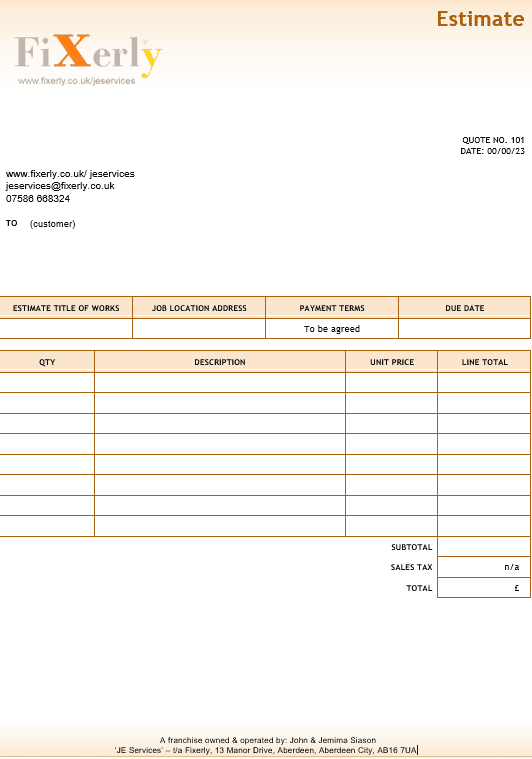 Estimate

FiXerly
www.fixerly.co.uk/jeservices

QUOTE NO. 101
DATE: 00/00/23

www.fixerly.co.uk/ jeservices
jeservices@fixerly.co.uk
07586 668324

TO (customer)

| ESTIMATE TITLE OF WORKS | JOB LOCATION ADDRESS | PAYMENT TERMS | DUE DATE |
|---|---|---|---|
| | | To be agreed | |

| QTY | DESCRIPTION | UNIT PRICE | LINE TOTAL |
|---|---|---|---|
| | | | |
| | | | |
| | | | |
| | | | |
| | | | |
| | | | |
| | | | |
| | | | |
| | | SUBTOTAL | |
| | | SALES TAX | n/a |
| | | TOTAL | £ |

A franchise owned & operated by: John & Jemima Siason
'JE Services' – t/a Fixerly, 13 Manor Drive, Aberdeen, Aberdeen City, AB16 7UA